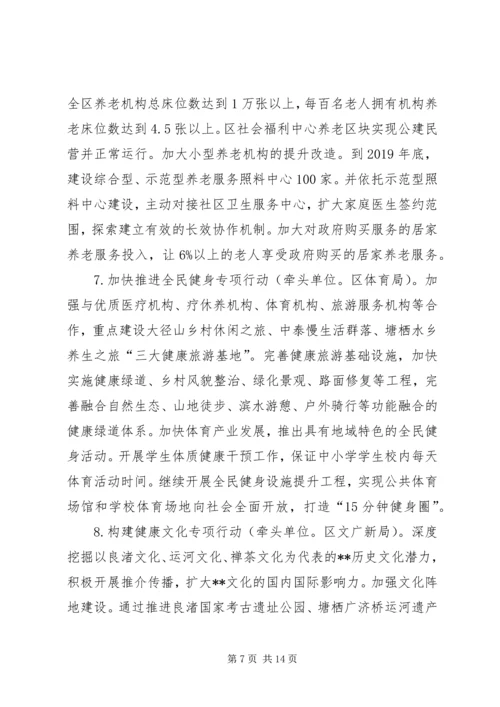 全区养老机构总床位数达到1万张以上，每百名老人拥有机构养老床位数达到4.5张以上。区社会福利中心养老区块实现公建民营并正常运行。加大小型养老机构的提升改造。到2019年底，建设综合型、示范型养老服务照料中心100家。并依托示范型照料中心建设，主动对接社区卫生服务中心，扩大家庭医生签约范围，探索建立有效的长效协作机制。加大对政府购买服务的居家养老服务投入，让6%以上的老人享受政府购买的居家养老服务。

7.加快推进全民健身专项行动（牵头单位。区体育局）。加强与优质医疗机构、疗休养机构、体育机构、旅游服务机构等合作，重点建设大径山乡村休闲之旅、中泰慢生活群落、塘栖水乡养生之旅“三大健康旅游基地”。完善健康旅游基础设施，加快实施健康绿道、乡村风貌整治、绿化景观、路面修复等工程，完善融合自然生态、山地徒步、滨水游憩、户外骑行等功能融合的健康绿道体系。加快体育产业发展，推出具有地域特色的全民健身活动。开展学生体质健康干预工作，保证中小学学生校内每天体育活动时间。继续开展全民健身设施提升工程，实现公共体育场馆和学校体育场地向社会全面开放，打造“15分钟健身圈”。

8.构建健康文化专项行动（牵头单位。区文广新局）。深度挖掘以良渚文化、运河文化、禅茶文化为代表的**历史文化潜力，积极开展推介传播，扩大**文化的国内国际影响力。加强文化阵地建设。通过推进良渚国家考古遗址公园、塘栖广济桥运河遗产

第7页 共14页